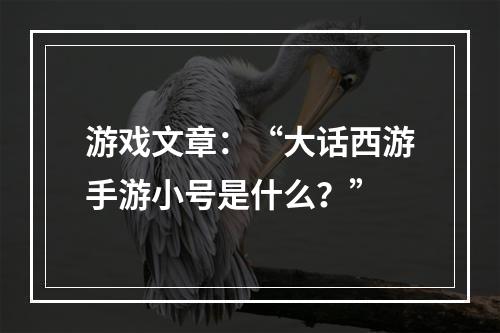 游戏文章：“大话西游手游小号是什么？”